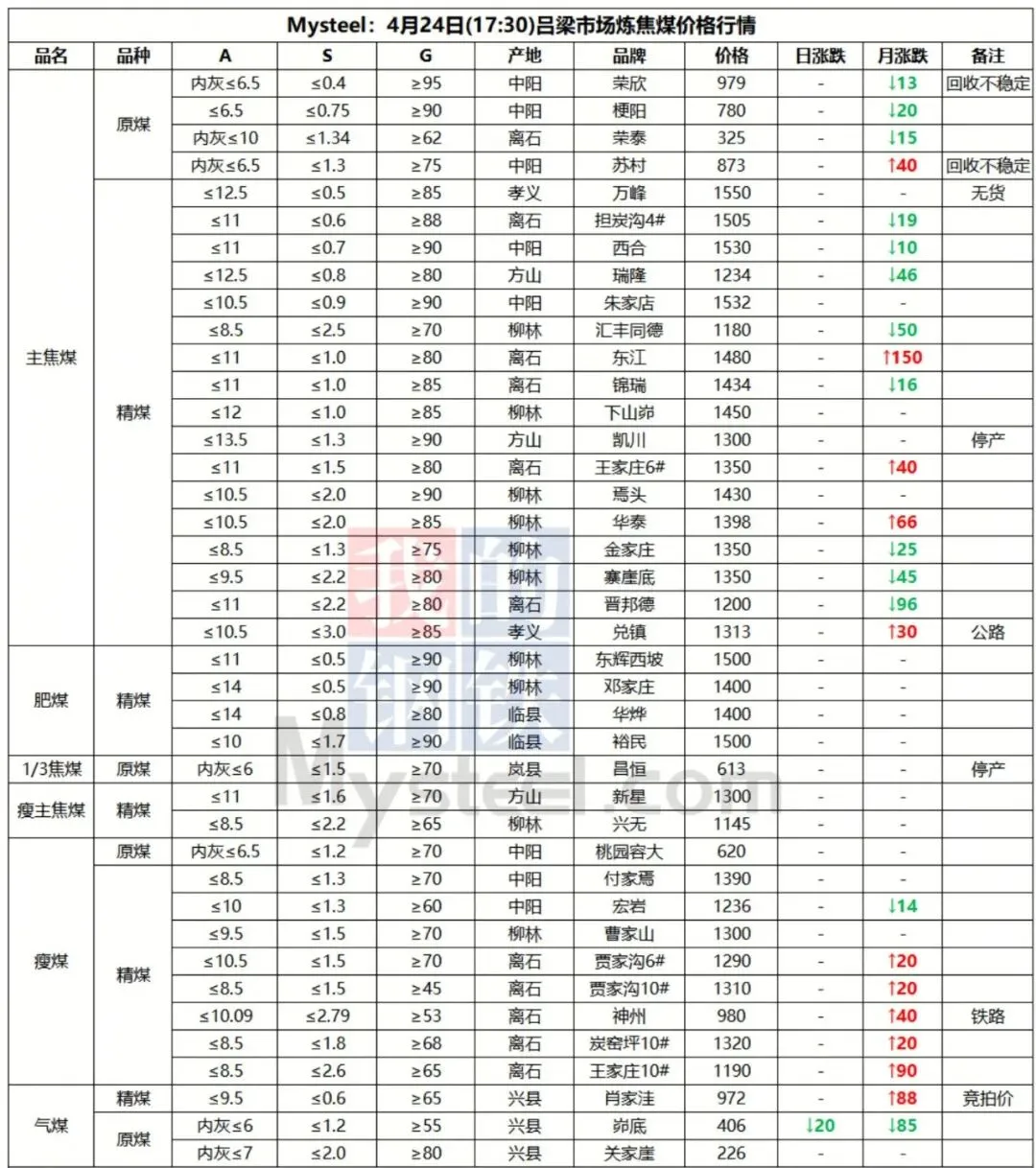 Mysteel：4月24日(17:30)吕梁市场炼焦煤价格行情

| 品名 | 品种 | A | S | G | 产地 | 品牌 | 价格 | 日涨跌 | 月涨跌 | 备注 |
|---|---|---|---|---|---|---|---|---|---|---|
| 主焦煤 | 原煤 | 内灰≤6.5 | ≤0.4 | ≥95 | 中阳 | 荣欣 | 979 | - | ↓13 | 回收不稳定 |
| | | ≤6.5 | ≤0.75 | ≥90 | 中阳 | 梗阳 | 780 | - | ↓20 | |
| | | 内灰≤10 | ≤1.34 | ≥62 | 离石 | 荣泰 | 325 | - | ↓15 | |
| | | 内灰≤6.5 | ≤1.3 | ≥75 | 中阳 | 苏村 | 873 | - | ↑40 | 回收不稳定 |
| | 精煤 | ≤12.5 | ≤0.5 | ≥85 | 孝义 | 万峰 | 1550 | - | - | 无货 |
| | | ≤11 | ≤0.6 | ≥88 | 离石 | 担炭沟4# | 1505 | - | ↓19 | |
| | | ≤11 | ≤0.7 | ≥90 | 中阳 | 西合 | 1530 | - | ↓10 | |
| | | ≤12.5 | ≤0.8 | ≥80 | 方山 | 瑞隆 | 1234 | - | ↓46 | |
| | | ≤10.5 | ≤0.9 | ≥90 | 中阳 | 朱家店 | 1532 | - | - | |
| | | ≤8.5 | ≤2.5 | ≥70 | 柳林 | 汇丰同德 | 1180 | - | ↓50 | |
| | | ≤11 | ≤1.0 | ≥80 | 离石 | 东江 | 1480 | - | ↑150 | |
| | | ≤11 | ≤1.0 | ≥85 | 离石 | 锦瑞 | 1434 | - | ↓16 | |
| | | ≤12 | ≤1.0 | ≥85 | 柳林 | 下山峁 | 1450 | - | - | |
| | | ≤13.5 | ≤1.3 | ≥90 | 方山 | 凯川 | 1300 | - | - | 停产 |
| | | ≤11 | ≤1.5 | ≥80 | 离石 | 王家庄6# | 1350 | - | ↑40 | |
| | | ≤10.5 | ≤2.0 | ≥90 | 柳林 | 焉头 | 1430 | - | - | |
| | | ≤10.5 | ≤2.0 | ≥85 | 柳林 | 华泰 | 1398 | - | ↑66 | |
| | | ≤8.5 | ≤1.3 | ≥75 | 柳林 | 金家庄 | 1350 | - | ↓25 | |
| | | ≤9.5 | ≤2.2 | ≥80 | 柳林 | 寨崖底 | 1350 | - | ↓45 | |
| | | ≤11 | ≤2.2 | ≥80 | 离石 | 晋邦德 | 1200 | - | ↓96 | |
| | | ≤10.5 | ≤3.0 | ≥85 | 孝义 | 兑镇 | 1313 | - | ↑30 | 公路 |
| 肥煤 | 精煤 | ≤11 | ≤0.5 | ≥90 | 柳林 | 东辉西坡 | 1500 | - | - | |
| | | ≤14 | ≤0.5 | ≥90 | 柳林 | 邓家庄 | 1400 | - | - | |
| | | ≤14 | ≤0.8 | ≥80 | 临县 | 华烨 | 1400 | - | - | |
| | | ≤10 | ≤1.7 | ≥90 | 临县 | 裕民 | 1500 | - | - | |
| 1/3焦煤 | 原煤 | 内灰≤6 | ≤1.5 | ≥70 | 岚县 | 昌恒 | 613 | - | - | 停产 |
| 瘦主焦煤 | 精煤 | ≤11 | ≤1.6 | ≥70 | 方山 | 新星 | 1300 | - | - | |
| | | ≤8.5 | ≤2.2 | ≥65 | 柳林 | 兴无 | 1145 | - | - | |
| 瘦煤 | 原煤 | 内灰≤6.5 | ≤1.2 | ≥70 | 中阳 | 桃园容大 | 620 | - | - | |
| | 精煤 | ≤8.5 | ≤1.3 | ≥70 | 中阳 | 付家焉 | 1390 | - | - | |
| | | ≤10 | ≤1.3 | ≥60 | 中阳 | 宏岩 | 1236 | - | ↓14 | |
| | | ≤9.5 | ≤1.5 | ≥70 | 柳林 | 曹家山 | 1300 | - | - | |
| | | ≤10.5 | ≤1.5 | ≥70 | 离石 | 贾家沟6# | 1290 | - | ↑20 | |
| | | ≤8.5 | ≤1.5 | ≥45 | 离石 | 贾家沟10# | 1310 | - | ↑20 | |
| | | ≤10.09 | ≤2.79 | ≥53 | 离石 | 神州 | 980 | - | ↑40 | 铁路 |
| | | ≤8.5 | ≤1.8 | ≥68 | 离石 | 炭窑坪10# | 1320 | - | ↑20 | |
| | | ≤8.5 | ≤2.6 | ≥65 | 离石 | 王家庄10# | 1190 | - | ↑90 | |
| 气煤 | 精煤 | ≤9.5 | ≤0.6 | ≥65 | 兴县 | 肖家洼 | 972 | - | ↑88 | 竞拍价 |
| | 原煤 | 内灰≤6 | ≤1.2 | ≥55 | 兴县 | 峁底 | 406 | ↓20 | ↓85 | |
| | | 内灰≤7 | ≤2.0 | ≥80 | 兴县 | 关家崖 | 226 | - | - | |

我的钢铁 Mysteel.com